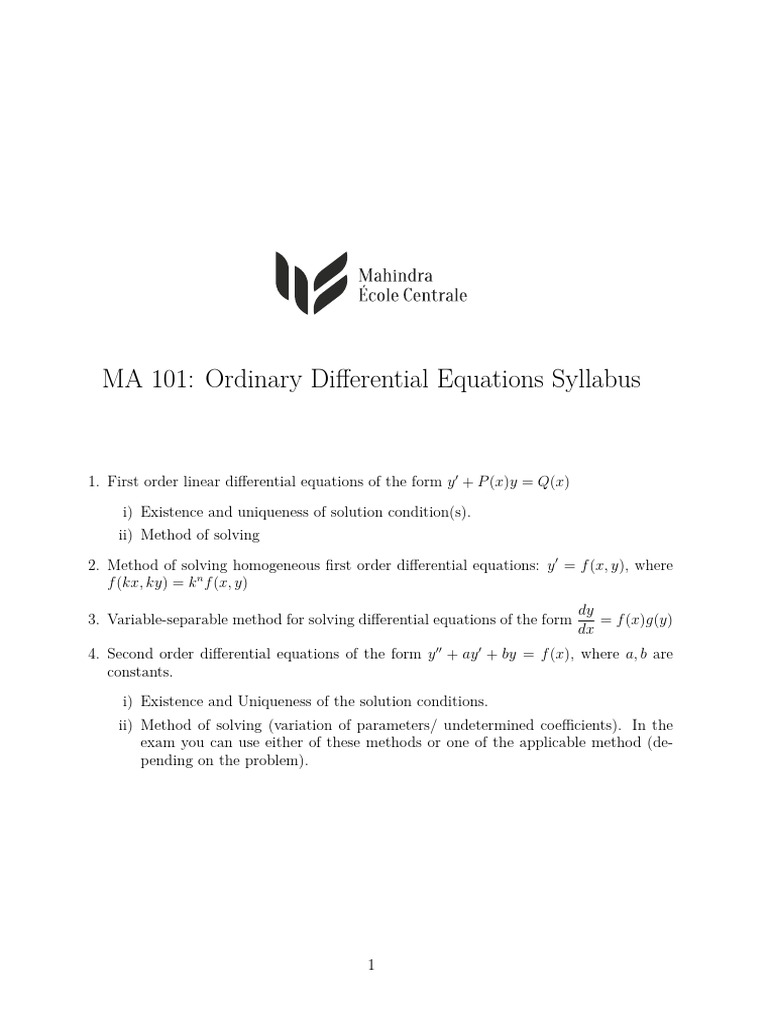 Mahindra
École Centrale

MA 101: Ordinary Differential Equations Syllabus

1. First order linear differential equations of the form $y' + P(x)y = Q(x)$

i) Existence and uniqueness of solution condition(s).

ii) Method of solving

2. Method of solving homogeneous first order differential equations: $y' = f(x, y)$, where $f(kx, ky) = k^n f(x, y)$

3. Variable-separable method for solving differential equations of the form $\frac{dy}{dx} = f(x)g(y)$

4. Second order differential equations of the form $y'' + ay' + by = f(x)$, where $a, b$ are constants.

i) Existence and Uniqueness of the solution conditions.

ii) Method of solving (variation of parameters/ undetermined coefficients). In the exam you can use either of these methods or one of the applicable method (depending on the problem).

1